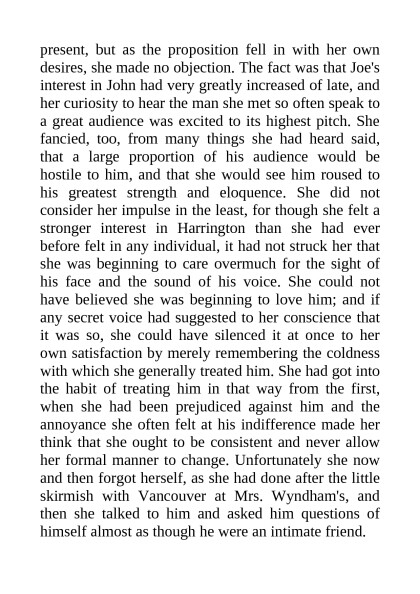 present, but as the proposition fell in with her own desires, she made no objection. The fact was that Joe's interest in John had very greatly increased of late, and her curiosity to hear the man she met so often speak to a great audience was excited to its highest pitch. She fancied, too, from many things she had heard said, that a large proportion of his audience would be hostile to him, and that she would see him roused to his greatest strength and eloquence. She did not consider her impulse in the least, for though she felt a stronger interest in Harrington than she had ever before felt in any individual, it had not struck her that she was beginning to care overmuch for the sight of his face and the sound of his voice. She could not have believed she was beginning to love him; and if any secret voice had suggested to her conscience that it was so, she could have silenced it at once to her own satisfaction by merely remembering the coldness with which she generally treated him. She had got into the habit of treating him in that way from the first, when she had been prejudiced against him and the annoyance she often felt at his indifference made her think that she ought to be consistent and never allow her formal manner to change. Unfortunately she now and then forgot herself, as she had done after the little skirmish with Vancouver at Mrs. Wyndham's, and then she talked to him and asked him questions of himself almost as though he were an intimate friend.